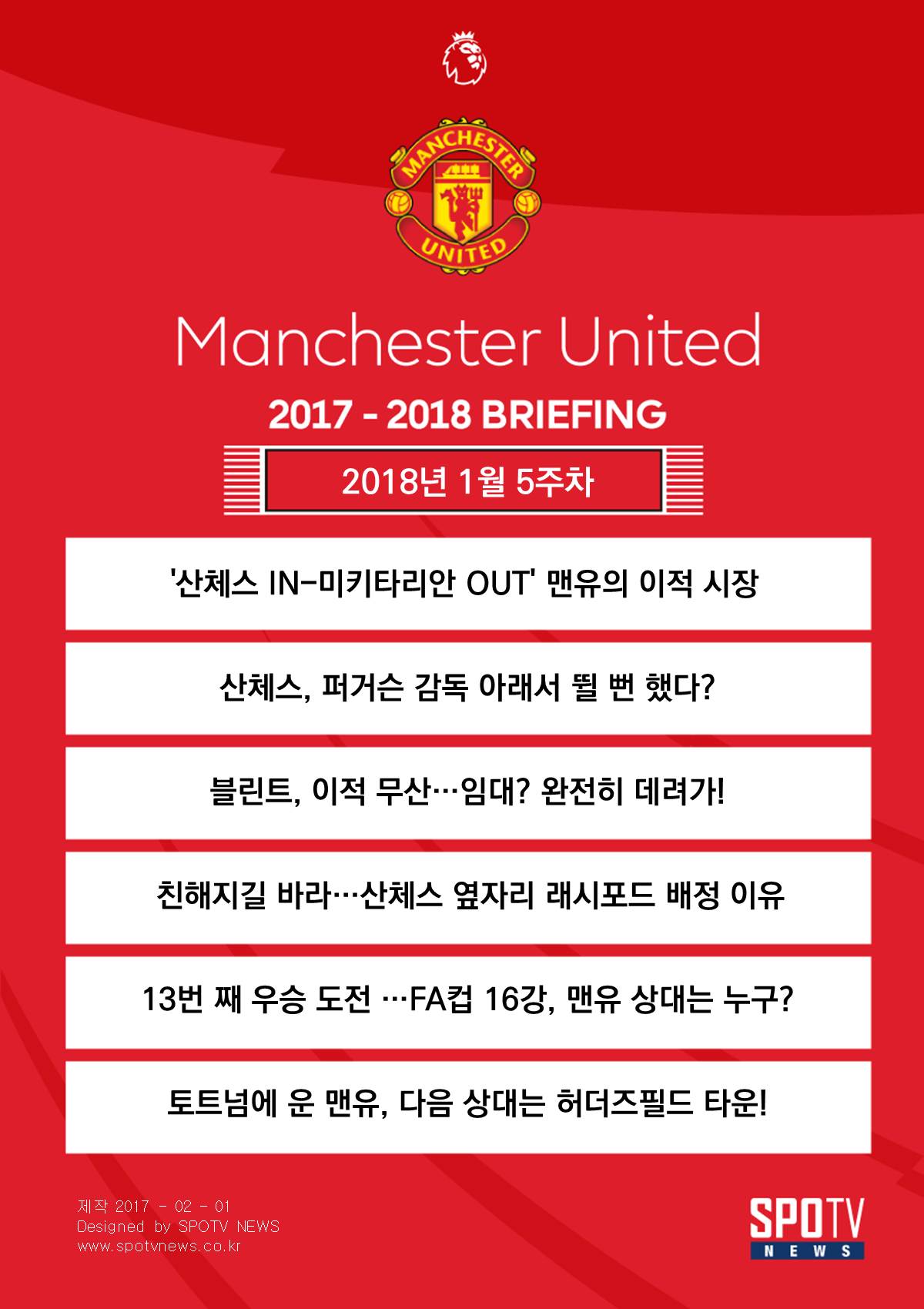 MANCHESTER UNITED

Manchester United

2017 - 2018 BRIEFING

2018년 1월 5주차

'산체스 IN-미키타리안 OUT' 맨유의 이적 시장

산체스, 퍼거슨 감독 아래서 뛸 뻔 했다?

블린트, 이적 무산…임대? 완전히 데려가!

친해지길 바라…산체스 옆자리 래시포드 배정 이유

13번 째 우승 도전 …FA컵 16강, 맨유 상대는 누구?

토트넘에 운 맨유, 다음 상대는 허더즈필드 타운!

제작 2017 - 02 - 01
Designed by SPOTV NEWS
www.spotvnews.co.kr

SPOTV NEWS